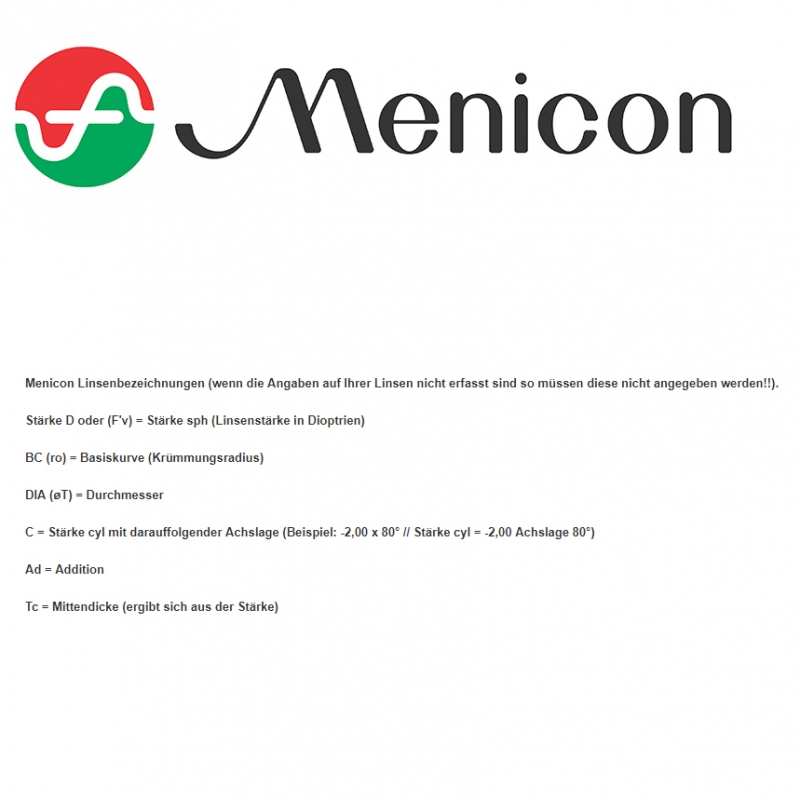 Menicon

Menicon Linsenbezeichnungen (wenn die Angaben auf Ihrer Linsen nicht erfasst sind so müssen diese nicht angegeben werden!!).

Stärke D oder (F'v) = Stärke sph (Linsenstärke in Dioptrien)

BC (ro) = Basiskurve (Krümmungsradius)

DIA (øT) = Durchmesser

C = Stärke cyl mit darauffolgender Achslage (Beispiel: -2,00 x 80° // Stärke cyl = -2,00 Achslage 80°)

Ad = Addition

Tc = Mittendicke (ergibt sich aus der Stärke)